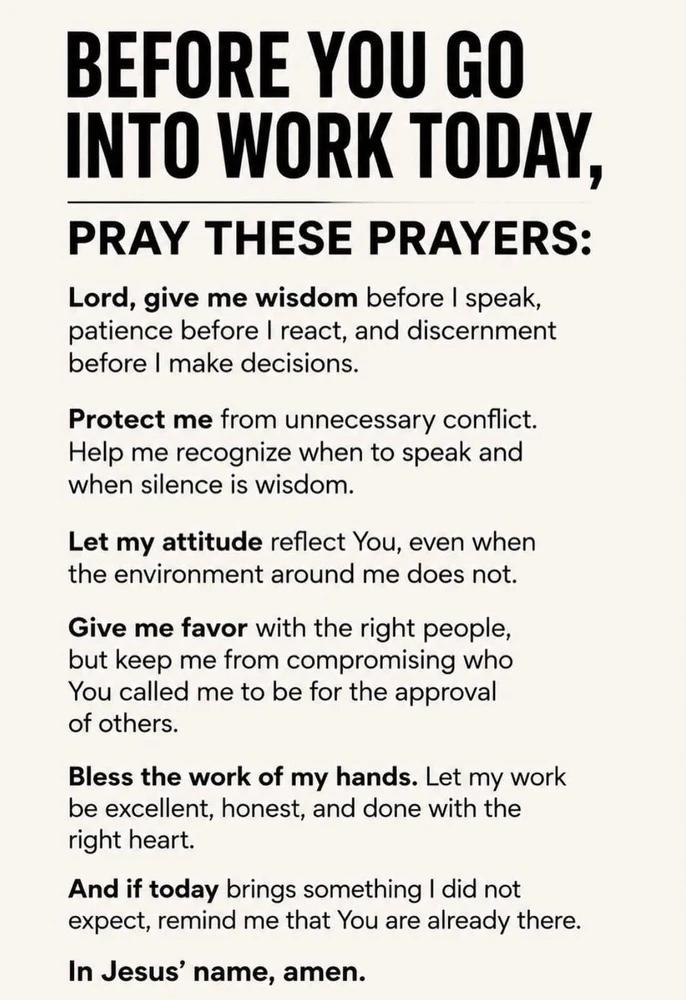 BEFORE YOU GO INTO WORK TODAY,

PRAY THESE PRAYERS:

Lord, give me wisdom before I speak, patience before I react, and discernment before I make decisions.

Protect me from unnecessary conflict. Help me recognize when to speak and when silence is wisdom.

Let my attitude reflect You, even when the environment around me does not.

Give me favor with the right people, but keep me from compromising who You called me to be for the approval of others.

Bless the work of my hands. Let my work be excellent, honest, and done with the right heart.

And if today brings something I did not expect, remind me that You are already there.

In Jesus' name, amen.